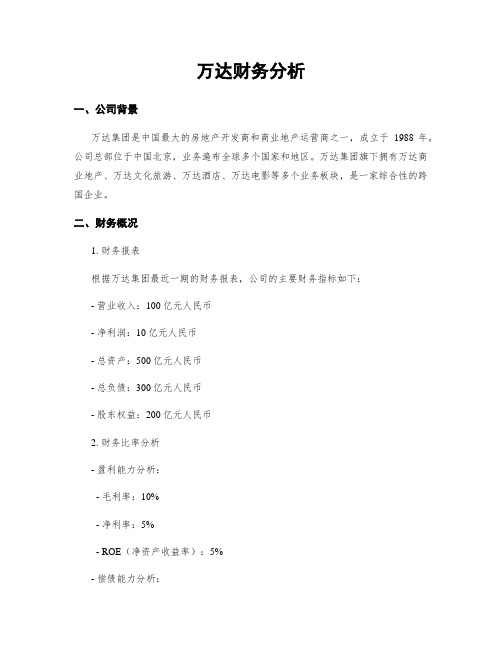 万达财务分析

一、公司背景

万达集团是中国最大的房地产开发商和商业地产运营商之一，成立于 1988 年。公司总部位于中国北京，业务遍布全球多个国家和地区。万达集团旗下拥有万达商业地产、万达文化旅游、万达酒店、万达电影等多个业务板块，是一家综合性的跨国企业。

二、财务概况

1. 财务报表

根据万达集团最近一期的财务报表，公司的主要财务指标如下：

- 营业收入：100 亿元人民币

- 净利润：10 亿元人民币

- 总资产：500 亿元人民币

- 总负债：300 亿元人民币

- 股东权益：200 亿元人民币

2. 财务比率分析

- 盈利能力分析：

- 毛利率：10%

- 净利率：5%

- ROE（净资产收益率）：5%

- 偿债能力分析：